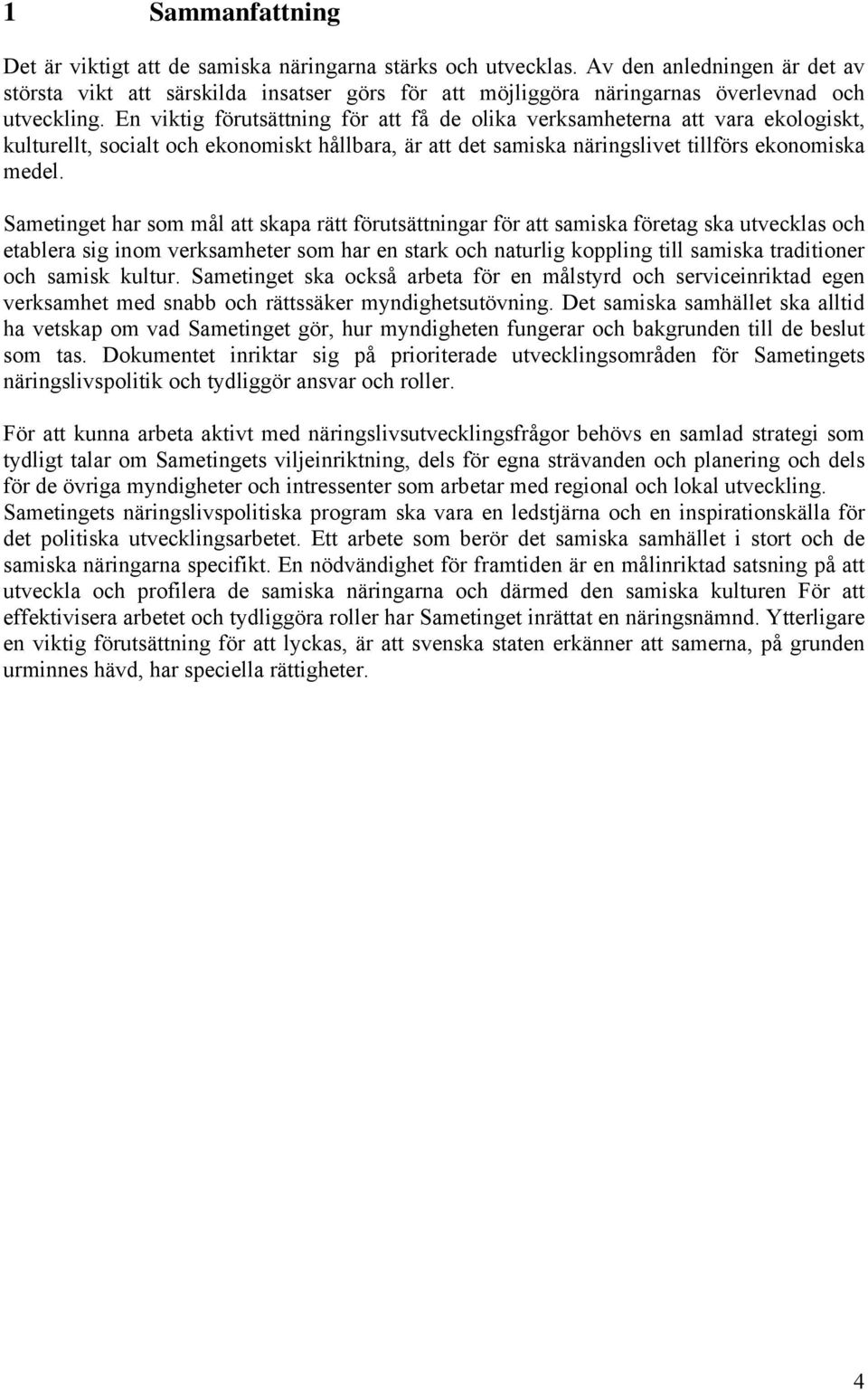 1 Sammanfattning

Det är viktigt att de samiska näringarna stärks och utvecklas. Av den anledningen är det av största vikt att särskilda insatser görs för att möjliggöra näringarnas överlevnad och utveckling. En viktig förutsättning för att få de olika verksamheterna att vara ekologiskt, kulturellt, socialt och ekonomiskt hållbara, är att det samiska näringslivet tillförs ekonomiska medel.

Sametinget har som mål att skapa rätt förutsättningar för att samiska företag ska utvecklas och etablera sig inom verksamheter som har en stark och naturlig koppling till samiska traditioner och samisk kultur. Sametinget ska också arbeta för en målstyrd och serviceinriktad egen verksamhet med snabb och rättssäker myndighetsutövning. Det samiska samhället ska alltid ha vetskap om vad Sametinget gör, hur myndigheten fungerar och bakgrunden till de beslut som tas. Dokumentet inriktar sig på prioriterade utvecklingsområden för Sametingets näringslivspolitik och tydliggör ansvar och roller.

För att kunna arbeta aktivt med näringslivsutvecklingsfrågor behövs en samlad strategi som tydligt talar om Sametingets viljeinriktning, dels för egna strävanden och planering och dels för de övriga myndigheter och intressenter som arbetar med regional och lokal utveckling. Sametingets näringslivspolitiska program ska vara en ledstjärna och en inspirationskälla för det politiska utvecklingsarbetet. Ett arbete som berör det samiska samhället i stort och de samiska näringarna specifikt. En nödvändighet för framtiden är en målinriktad satsning på att utveckla och profilera de samiska näringarna och därmed den samiska kulturen För att effektivisera arbetet och tydliggöra roller har Sametinget inrättat en näringsnämnd. Ytterligare en viktig förutsättning för att lyckas, är att svenska staten erkänner att samerna, på grunden urminnes hävd, har speciella rättigheter.

4